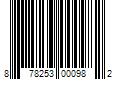 8 78253 00098 2